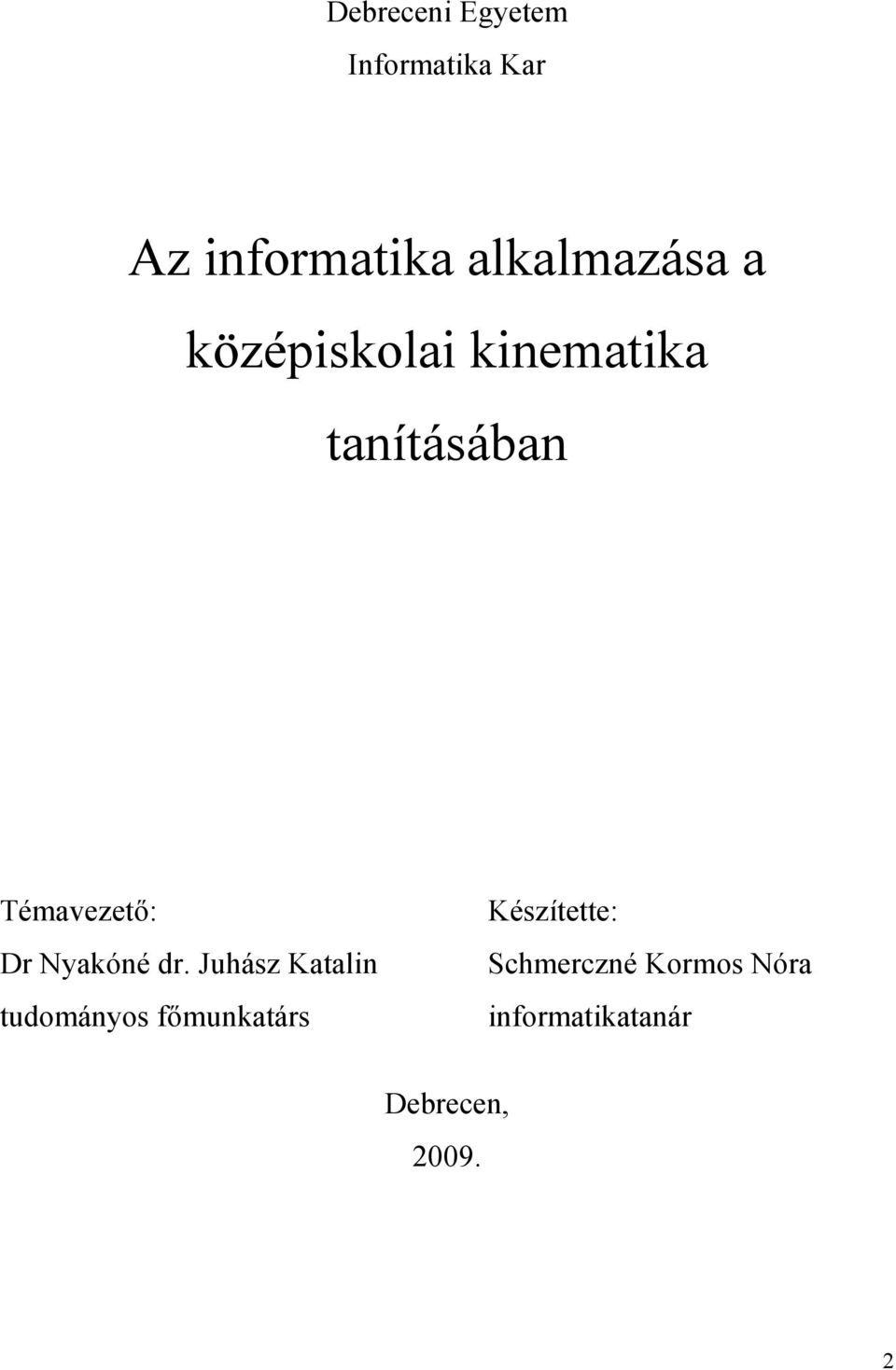 Debreceni Egyetem
Informatika Kar

Az informatika alkalmazása a középiskolai kinematika tanításában

Témavezető:
Dr Nyakóné dr. Juhász Katalin
tudományos főmunkatárs

Készítette:
Schmerczné Kormos Nóra
informatikatanár

Debrecen,
2009.

2